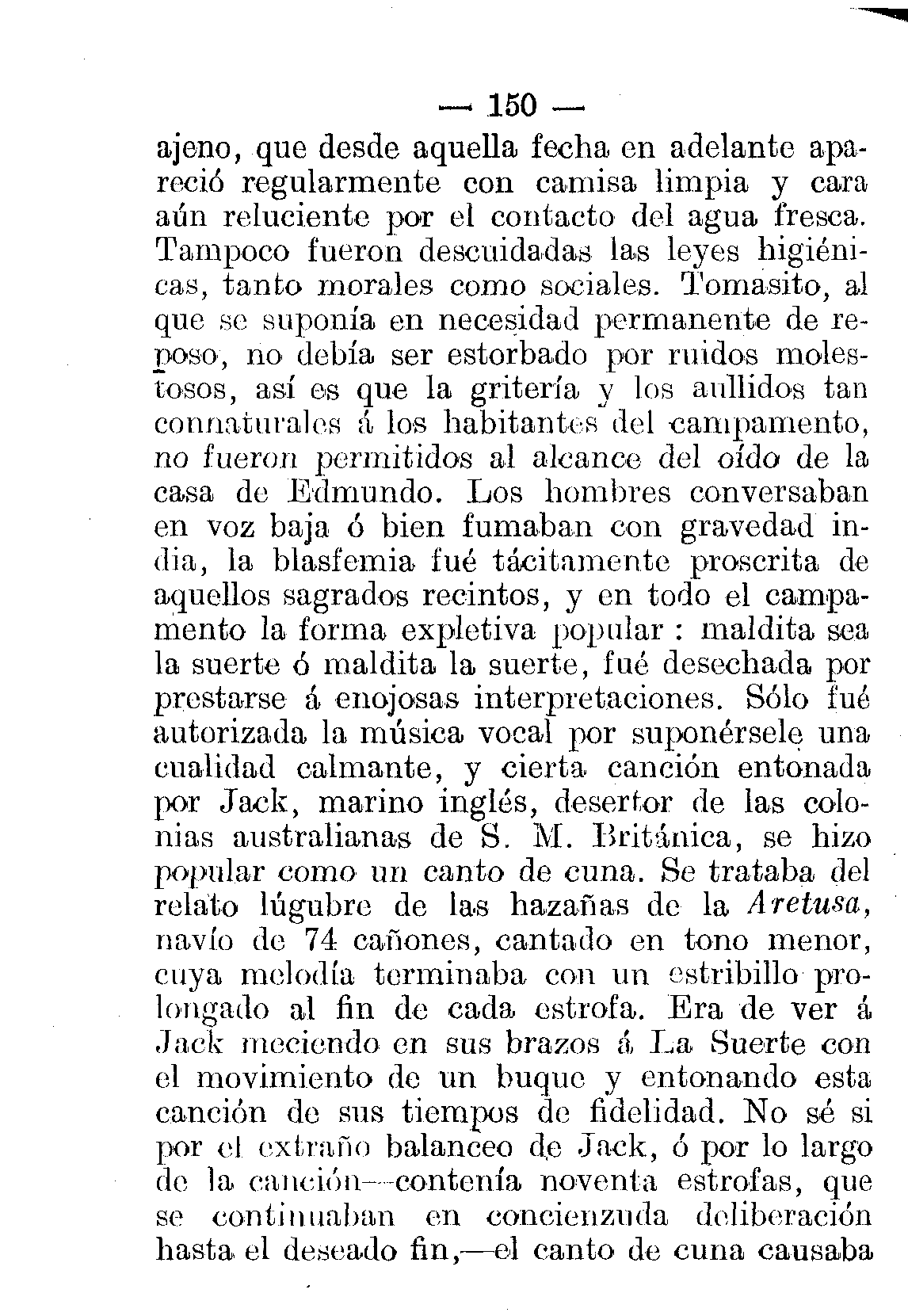 — 150 —

ajeno, que desde aquella fecha en adelante apareció regularmente con camisa limpia y cara aún reluciente por el contacto del agua fresca. Tampoco fueron descuidadas las leyes higiénicas, tanto morales como sociales. Tomasito, al que se suponía en necesidad permanente de reposo, no debía ser estorbado por ruidos molestosos, así es que la gritería y los aullidos tan connaturales á los habitantes del campamento, no fueron permitidos al alcance del oído de la casa de Edmundo. Los hombres conversaban en voz baja ó bien fumaban con gravedad india, la blasfemia fué tácitamente proscrita de aquellos sagrados recintos, y en todo el campamento la forma expletiva popular : maldita sea la suerte ó maldita la suerte, fué desechada por prestarse á enojosas interpretaciones. Sólo fué autorizada la música vocal por suponérsele una cualidad calmante, y cierta canción entonada por Jack, marino inglés, desertor de las colonias australianas de S. M. Británica, se hizo popular como un canto de cuna. Se trataba del relato lúgubre de las hazañas de la Aretusa, navío de 74 cañones, cantado en tono menor, cuya melodía terminaba con un estribillo prolongado al fin de cada estrofa. Era de ver á Jack meciendo en sus brazos á La Suerte con el movimiento de un buque y entonando esta canción de sus tiempos de fidelidad. No sé si por el extraño balanceo de Jack, ó por lo largo de la canción—contenía noventa estrofas, que se continuaban en concienzuda deliberación hasta el deseado fin,—el canto de cuna causaba